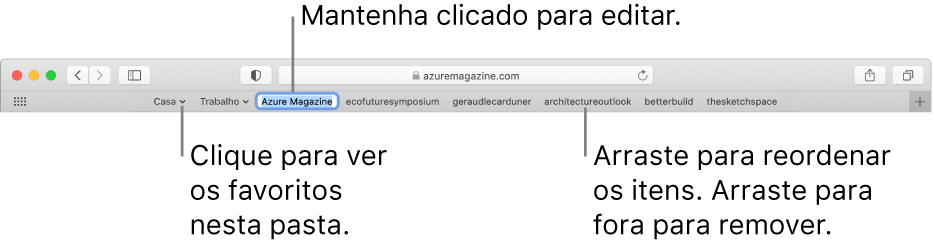 Mantenha clicado para editar.

azuremagazine.com

Casa Trabalho Azure Magazine ecofuturesymposium geraudlecarduner architectureoutlook betterbuild thesketchspace

Clique para ver os favoritos nesta pasta.

Arraste para reordenar os itens. Arraste para fora para remover.